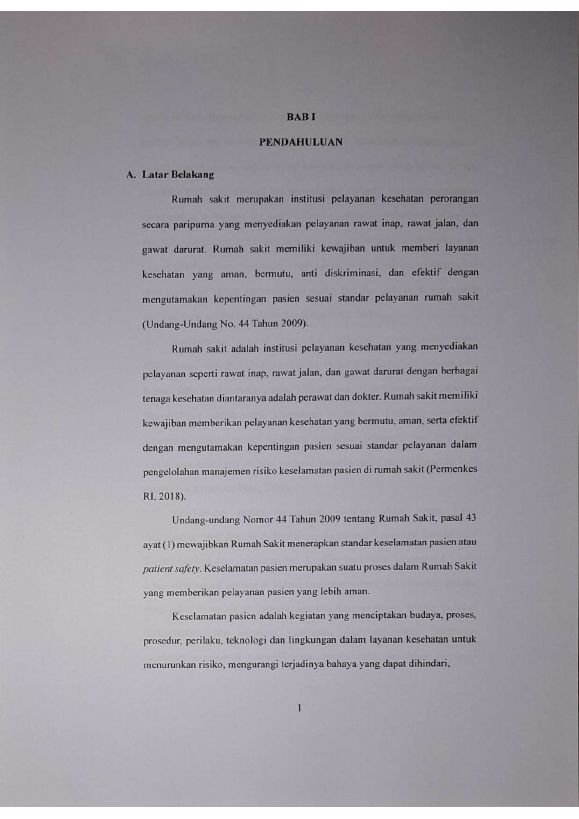 BAB I

PENDAHULUAN

A. Latar Belakang

Rumah sakit merupakan institusi pelayanan kesehatan perorangan secara paripurna yang menyediakan pelayanan rawat inap, rawat jalan, dan gawat darurat. Rumah sakit memiliki kewajiban untuk memberi layanan kesehatan yang aman, bermutu, anti diskriminasi, dan efektif dengan mengutamakan kepentingan pasien sesuai standar pelayanan rumah sakit (Undang-Undang No. 44 Tahun 2009).

Rumah sakit adalah institusi pelayanan kesehatan yang menyediakan pelayanan seperti rawat inap, rawat jalan, dan gawat darurat dengan berbagai tenaga kesehatan diantaranya adalah perawat dan dokter. Rumah sakit memiliki kewajiban memberikan pelayanan kesehatan yang bermutu, aman, serta efektif dengan mengutamakan kepentingan pasien sesuai standar pelayanan dalam pengelolahan manajemen risiko keselamatan pasien di rumah sakit (Permenkes RI, 2018).

Undang-undang Nomor 44 Tahun 2009 tentang Rumah Sakit, pasal 43 ayat (1) mewajibkan Rumah Sakit menerapkan standar keselamatan pasien atau patient safety. Keselamatan pasien merupakan suatu proses dalam Rumah Sakit yang memberikan pelayanan pasien yang lebih aman.

Keselamatan pasien adalah kegiatan yang menciptakan budaya, proses, prosedur, perilaku, teknologi dan lingkungan dalam layanan kesehatan untuk menurunkan risiko, mengurangi terjadinya bahaya yang dapat dihindari,

1